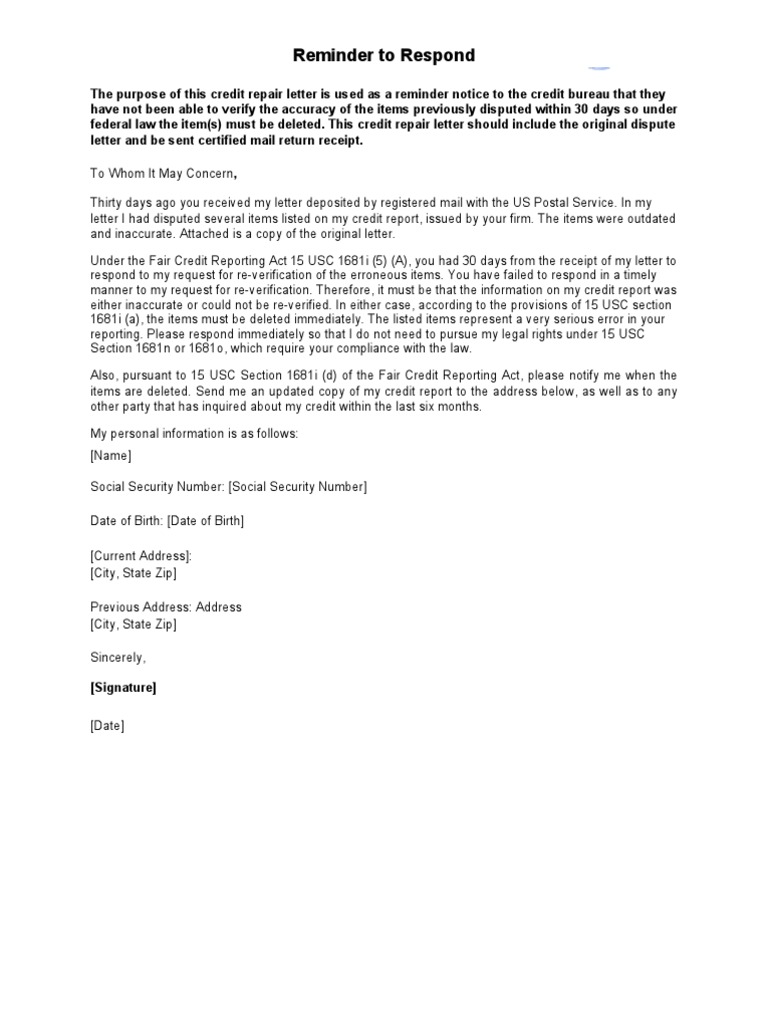 Reminder to Respond

The purpose of this credit repair letter is used as a reminder notice to the credit bureau that they have not been able to verify the accuracy of the items previously disputed within 30 days so under federal law the item(s) must be deleted. This credit repair letter should include the original dispute letter and be sent certified mail return receipt.

To Whom It May Concern,

Thirty days ago you received my letter deposited by registered mail with the US Postal Service. In my letter I had disputed several items listed on my credit report, issued by your firm. The items were outdated and inaccurate. Attached is a copy of the original letter.

Under the Fair Credit Reporting Act 15 USC 1681i (5) (A), you had 30 days from the receipt of my letter to respond to my request for re-verification of the erroneous items. You have failed to respond in a timely manner to my request for re-verification. Therefore, it must be that the information on my credit report was either inaccurate or could not be re-verified. In either case, according to the provisions of 15 USC section 1681i (a), the items must be deleted immediately. The listed items represent a very serious error in your reporting. Please respond immediately so that I do not need to pursue my legal rights under 15 USC Section 1681n or 1681o, which require your compliance with the law.

Also, pursuant to 15 USC Section 1681i (d) of the Fair Credit Reporting Act, please notify me when the items are deleted. Send me an updated copy of my credit report to the address below, as well as to any other party that has inquired about my credit within the last six months.

My personal information is as follows:

[Name]

Social Security Number: [Social Security Number]

Date of Birth: [Date of Birth]

[Current Address]:
[City, State Zip]

Previous Address: Address
[City, State Zip]

Sincerely,

[Signature]

[Date]